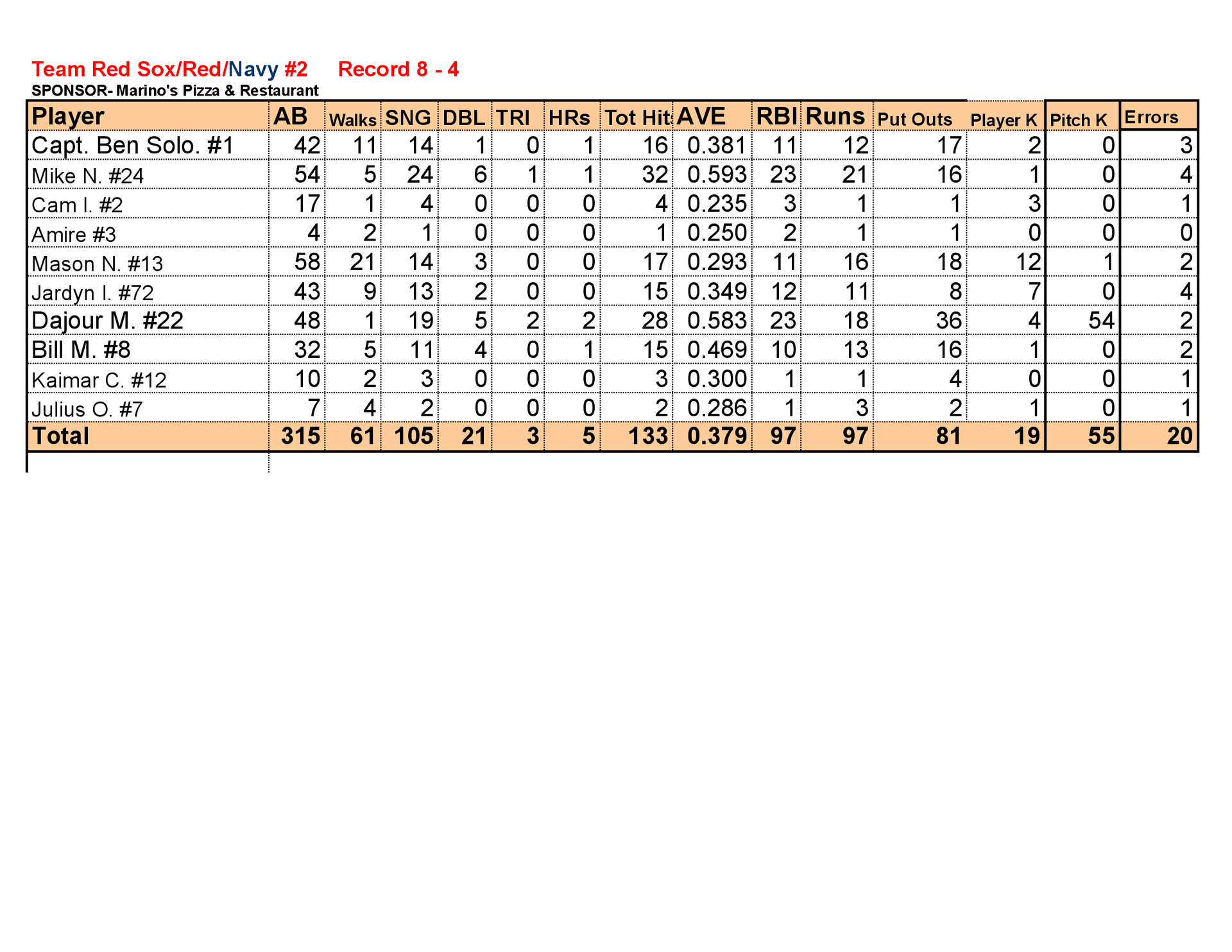 Team Red Sox/Red/Navy #2 Record 8 - 4
SPONSOR- Marino's Pizza & Restaurant

| Player | AB | Walks | SNG | DBL | TRI | HRs | Tot Hit | AVE | RBI | Runs | Put Outs | Player K | Pitch K | Errors |
|---|---|---|---|---|---|---|---|---|---|---|---|---|---|---|
| Capt. Ben Solo. #1 | 42 | 11 | 14 | 1 | 0 | 1 | 16 | 0.381 | 11 | 12 | 17 | 2 | 0 | 3 |
| Mike N. #24 | 54 | 5 | 24 | 6 | 1 | 1 | 32 | 0.593 | 23 | 21 | 16 | 1 | 0 | 4 |
| Cam I. #2 | 17 | 1 | 4 | 0 | 0 | 0 | 4 | 0.235 | 3 | 1 | 1 | 3 | 0 | 1 |
| Amire #3 | 4 | 2 | 1 | 0 | 0 | 0 | 1 | 0.250 | 2 | 1 | 1 | 0 | 0 | 0 |
| Mason N. #13 | 58 | 21 | 14 | 3 | 0 | 0 | 17 | 0.293 | 11 | 16 | 18 | 12 | 1 | 2 |
| Jardyn I. #72 | 43 | 9 | 13 | 2 | 0 | 0 | 15 | 0.349 | 12 | 11 | 8 | 7 | 0 | 4 |
| Dajour M. #22 | 48 | 1 | 19 | 5 | 2 | 2 | 28 | 0.583 | 23 | 18 | 36 | 4 | 54 | 2 |
| Bill M. #8 | 32 | 5 | 11 | 4 | 0 | 1 | 15 | 0.469 | 10 | 13 | 16 | 1 | 0 | 2 |
| Kaimar C. #12 | 10 | 2 | 3 | 0 | 0 | 0 | 3 | 0.300 | 1 | 1 | 4 | 0 | 0 | 1 |
| Julius O. #7 | 7 | 4 | 2 | 0 | 0 | 0 | 2 | 0.286 | 1 | 3 | 2 | 1 | 0 | 1 |
| Total | 315 | 61 | 105 | 21 | 3 | 5 | 133 | 0.379 | 97 | 97 | 81 | 19 | 55 | 20 |